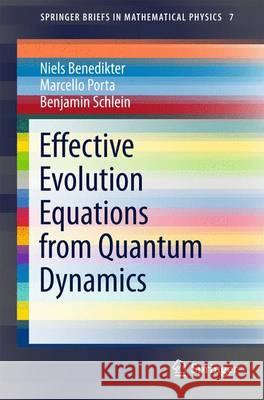 SPRINGER BRIEFS IN MATHEMATICAL PHYSICS 7

Niels Benedikter
Marcello Porta
Benjamin Schlein

Effective Evolution Equations from Quantum Dynamics

Kraina Książek